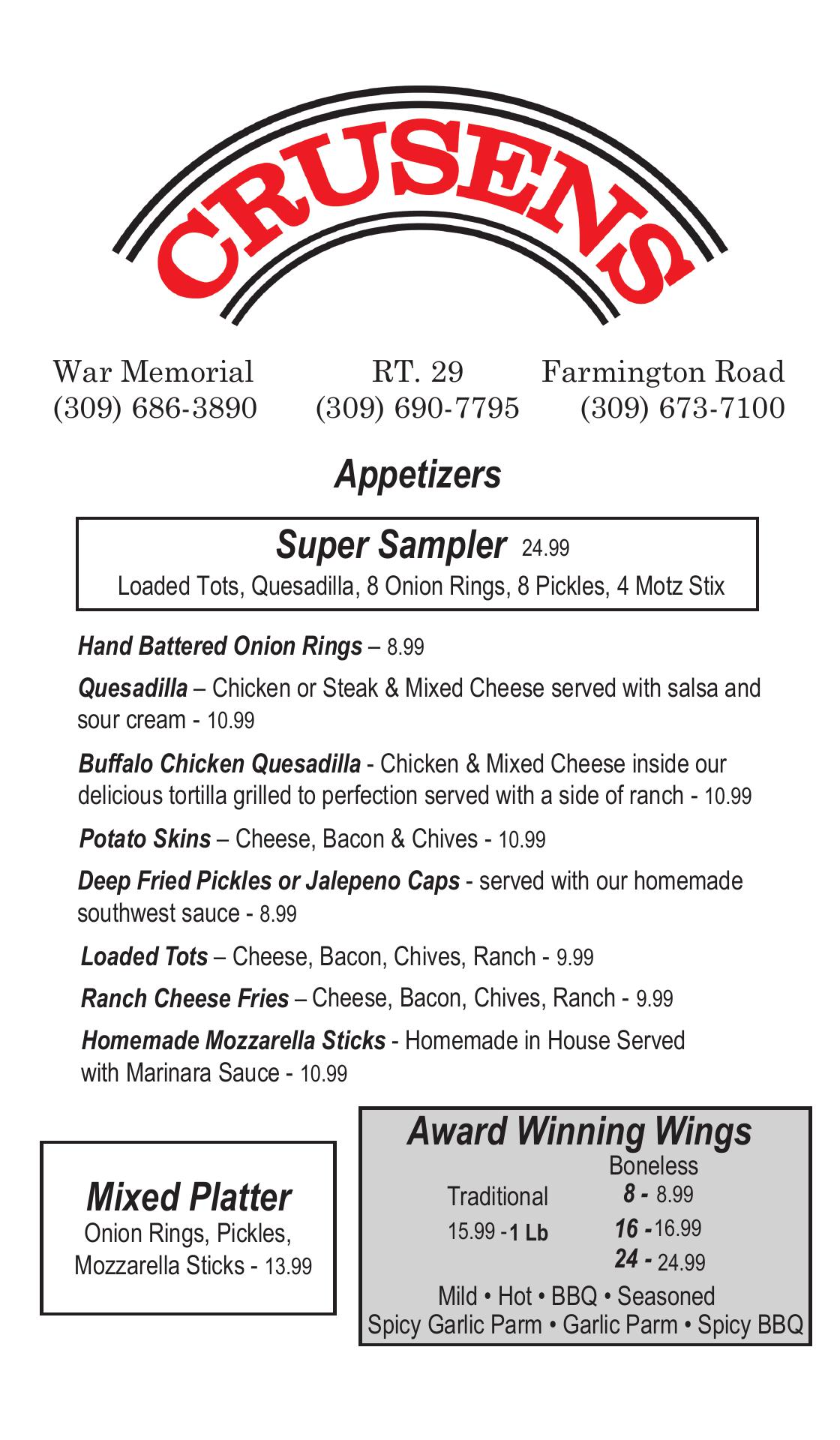 CRUSENS

War Memorial
(309) 686-3890

RT. 29
(309) 690-7795

Farmington Road
(309) 673-7100

Appetizers

Super Sampler 24.99
Loaded Tots, Quesadilla, 8 Onion Rings, 8 Pickles, 4 Motz Stix

Hand Battered Onion Rings – 8.99

Quesadilla – Chicken or Steak & Mixed Cheese served with salsa and sour cream - 10.99

Buffalo Chicken Quesadilla - Chicken & Mixed Cheese inside our delicious tortilla grilled to perfection served with a side of ranch - 10.99

Potato Skins – Cheese, Bacon & Chives - 10.99

Deep Fried Pickles or Jalepeno Caps - served with our homemade southwest sauce - 8.99

Loaded Tots – Cheese, Bacon, Chives, Ranch - 9.99

Ranch Cheese Fries – Cheese, Bacon, Chives, Ranch - 9.99

Homemade Mozzarella Sticks - Homemade in House Served with Marinara Sauce - 10.99

Mixed Platter
Onion Rings, Pickles, Mozzarella Sticks - 13.99

Award Winning Wings
Traditional
15.99 - 1 Lb
Boneless
8 - 8.99
16 - 16.99
24 - 24.99
Mild • Hot • BBQ • Seasoned
Spicy Garlic Parm • Garlic Parm • Spicy BBQ